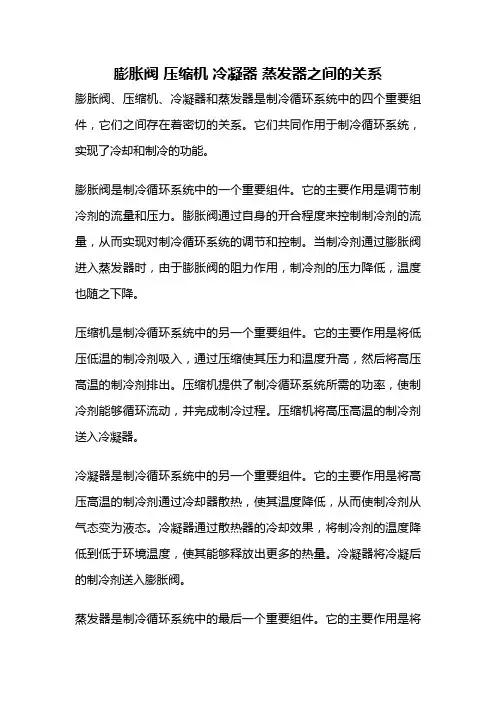 膨胀阀 压缩机 冷凝器 蒸发器之间的关系

膨胀阀、压缩机、冷凝器和蒸发器是制冷循环系统中的四个重要组件，它们之间存在着密切的关系。它们共同作用于制冷循环系统，实现了冷却和制冷的功能。

膨胀阀是制冷循环系统中的一个重要组件。它的主要作用是调节制冷剂的流量和压力。膨胀阀通过自身的开合程度来控制制冷剂的流量，从而实现对制冷循环系统的调节和控制。当制冷剂通过膨胀阀进入蒸发器时，由于膨胀阀的阻力作用，制冷剂的压力降低，温度也随之下降。

压缩机是制冷循环系统中的另一个重要组件。它的主要作用是将低压低温的制冷剂吸入，通过压缩使其压力和温度升高，然后将高压高温的制冷剂排出。压缩机提供了制冷循环系统所需的功率，使制冷剂能够循环流动，并完成制冷过程。压缩机将高压高温的制冷剂送入冷凝器。

冷凝器是制冷循环系统中的另一个重要组件。它的主要作用是将高压高温的制冷剂通过冷却器散热，使其温度降低，从而使制冷剂从气态变为液态。冷凝器通过散热器的冷却效果，将制冷剂的温度降低到低于环境温度，使其能够释放出更多的热量。冷凝器将冷凝后的制冷剂送入膨胀阀。

蒸发器是制冷循环系统中的最后一个重要组件。它的主要作用是将